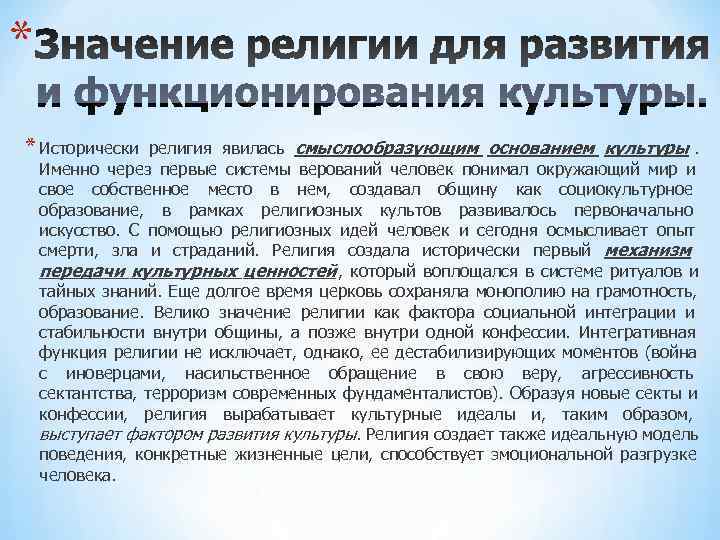 * Значение религии для развития и функционирования культуры.

* Исторически религия явилась смыслообразующим основанием культуры . Именно через первые системы верований человек понимал окружающий мир и свое собственное место в нем, создавал общину как социокультурное образование, в рамках религиозных культов развивалось первоначально искусство. С помощью религиозных идей человек и сегодня осмысливает опыт смерти, зла и страданий. Религия создала исторически первый механизм передачи культурных ценностей, который воплощался в системе ритуалов и тайных знаний. Еще долгое время церковь сохраняла монополию на грамотность, образование. Велико значение религии как фактора социальной интеграции и стабильности внутри общины, а позже внутри одной конфессии. Интегративная функция религии не исключает, однако, ее дестабилизирующих моментов (война с иноверцами, насильственное обращение в свою веру, агрессивность сектантства, терроризм современных фундаменталистов). Образуя новые секты и конфессии, религия вырабатывает культурные идеалы и, таким образом, выступает фактором развития культуры. Религия создает также идеальную модель поведения, конкретные жизненные цели, способствует эмоциональной разгрузке человека.